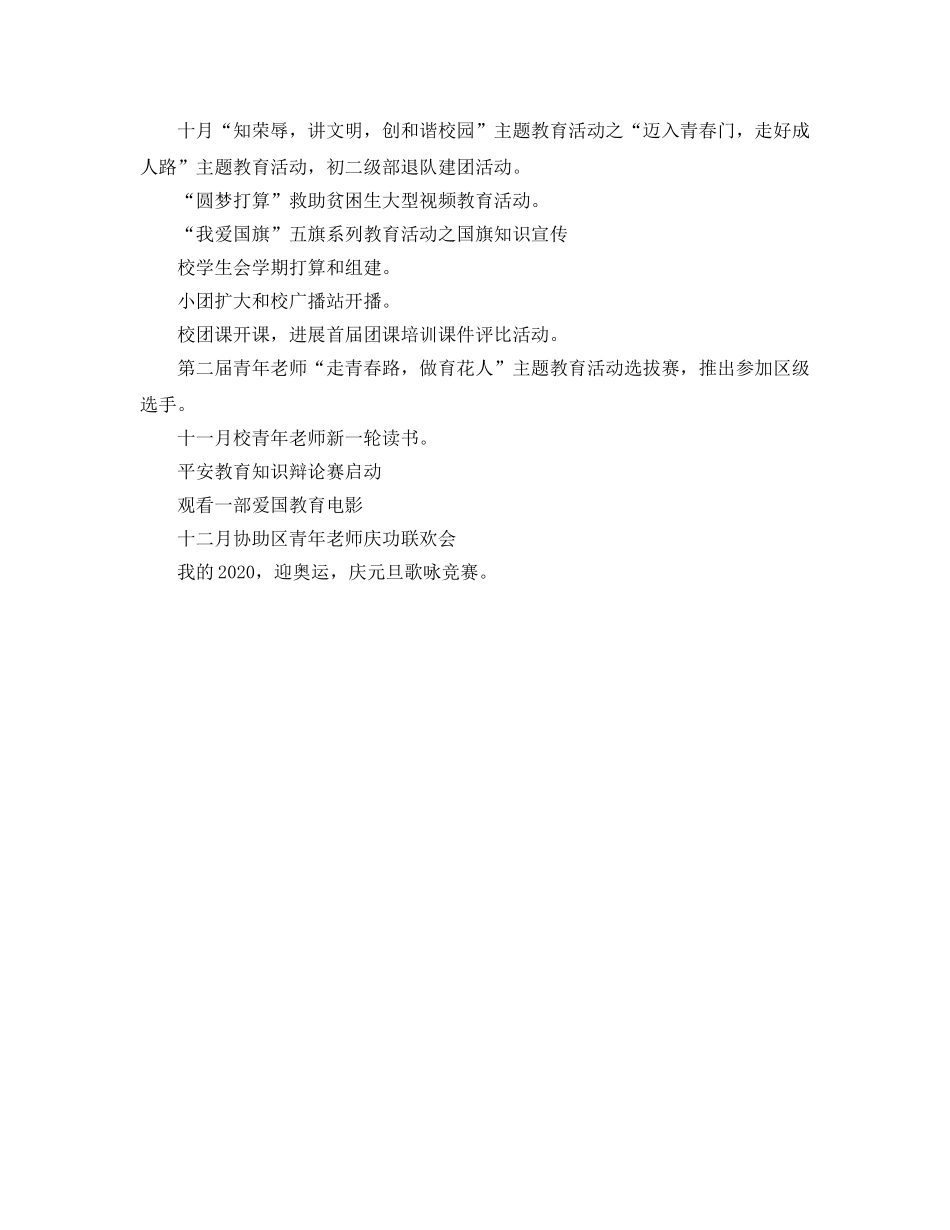 十月“知荣辱，讲文明，创和谐校园”主题教育活动之“迈入青春门，走好成人路”主题教育活动，初二级部退队建团活动。

“圆梦打算”救助贫困生大型视频教育活动。

“我爱国旗”五旗系列教育活动之国旗知识宣传

校学生会学期打算和组建。

小团扩大和校广播站开播。

校团课开课，进展首届团课培训课件评比活动。

第二届青年老师“走青春路，做育花人”主题教育活动选拔赛，推出参加区级选手。

十一月校青年老师新一轮读书。

平安教育知识辩论赛启动

观看一部爱国教育电影

十二月协助区青年老师庆功联欢会

我的 2020，迎奥运，庆元旦歌咏竞赛。